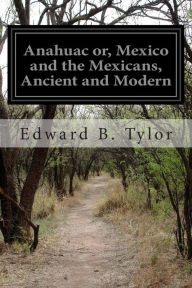 Anahuac or, Mexico and the Mexicans, Ancient and Modern

Edward B. Tylor